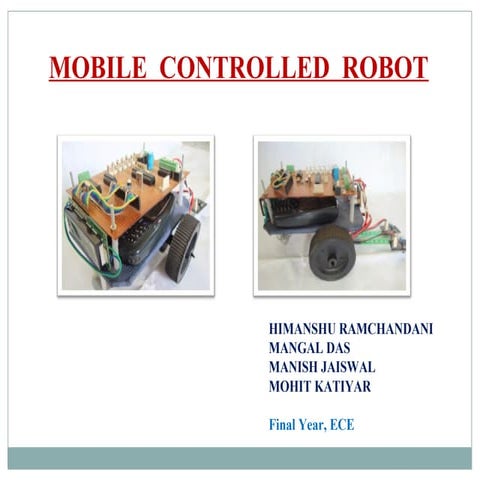 MOBILE CONTROLLED ROBOT

HIMANSHU RAMCHANDANI
MANGAL DAS
MANISH JAISWAL
MOHIT KATIYAR

Final Year, ECE